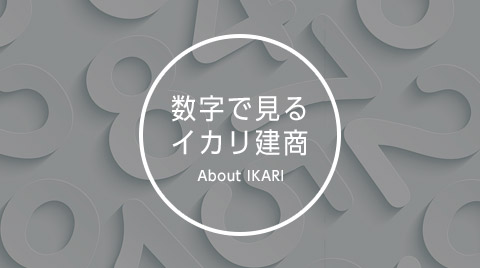 数字で見る
イカリ建商

About IKARI